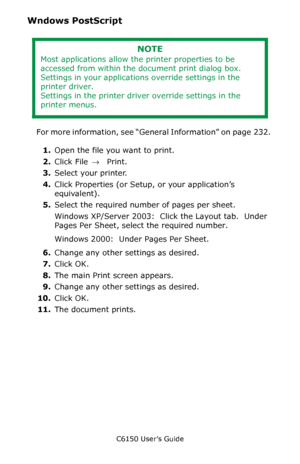 Wndows PostScript

NOTE
Most applications allow the printer properties to be accessed from within the document print dialog box.
Settings in your applications override settings in the printer driver.
Settings in the printer driver override settings in the printer menus.

For more information, see "General Information" on page 232.

1. Open the file you want to print.
2. Click File → Print.
3. Select your printer.
4. Click Properties (or Setup, or your application's equivalent).
5. Select the required number of pages per sheet.
Windows XP/Server 2003: Click the Layout tab. Under Pages Per Sheet, select the required number.
Windows 2000: Under Pages Per Sheet.
6. Change any other settings as desired.
7. Click OK.
8. The main Print screen appears.
9. Change any other settings as desired.
10. Click OK.
11. The document prints.

C6150 User's Guide